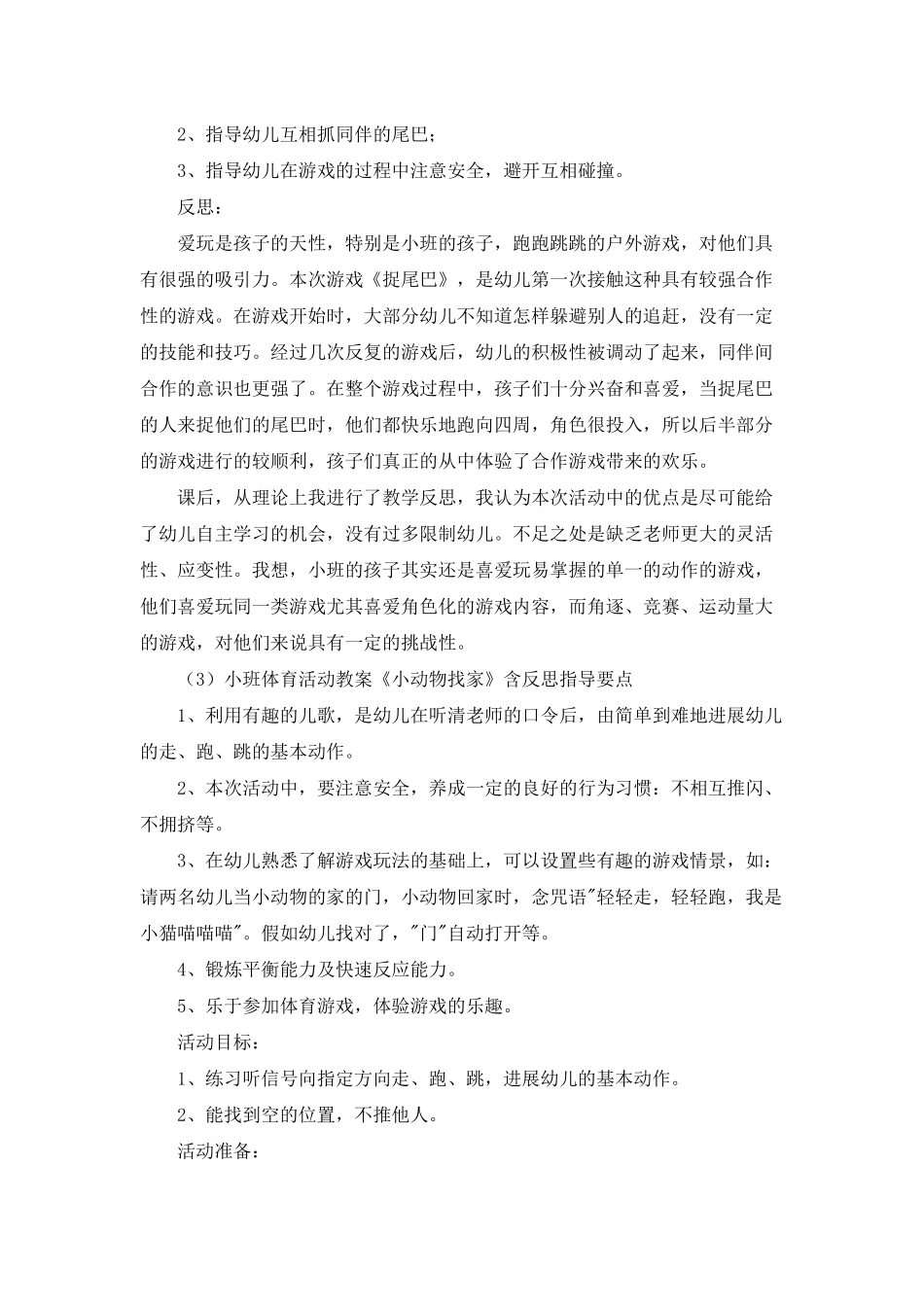 2、指导幼儿互相抓同伴的尾巴；

3、指导幼儿在游戏的过程中注意安全，避开互相碰撞。

反思：

爱玩是孩子的天性，特别是小班的孩子，跑跑跳跳的户外游戏，对他们具有很强的吸引力。本次游戏《捉尾巴》，是幼儿第一次接触这种具有较强合作性的游戏。在游戏开始时，大部分幼儿不知道怎样躲避别人的追赶，没有一定的技能和技巧。经过几次反复的游戏后，幼儿的积极性被调动了起来，同伴间合作的意识也更强了。在整个游戏过程中，孩子们十分兴奋和喜爱，当捉尾巴的人来捉他们的尾巴时，他们都快乐地跑向四周，角色很投入，所以后半部分的游戏进行的较顺利，孩子们真正的从中体验了合作游戏带来的欢乐。

课后，从理论上我进行了教学反思，我认为本次活动中的优点是尽可能给了幼儿自主学习的机会，没有过多限制幼儿。不足之处是缺乏老师更大的灵活性、应变性。我想，小班的孩子其实还是喜爱玩易掌握的单一的动作的游戏，他们喜爱玩同一类游戏尤其喜爱角色化的游戏内容，而角逐、竞赛、运动量大的游戏，对他们来说具有一定的挑战性。

（3）小班体育活动教案《小动物找家》含反思指导要点

1、利用有趣的儿歌，是幼儿在听清老师的口令后，由简单到难地进展幼儿的走、跑、跳的基本动作。

2、本次活动中，要注意安全，养成一定的良好的行为习惯：不相互推闪、不拥挤等。

3、在幼儿熟悉了解游戏玩法的基础上，可以设置些有趣的游戏情景，如：请两名幼儿当小动物的家的门，小动物回家时，念咒语"轻轻走，轻轻跑，我是小猫喵喵喵"。假如幼儿找对了，"门"自动打开等。

4、锻炼平衡能力及快速反应能力。

5、乐于参加体育游戏，体验游戏的乐趣。

活动目标：

1、练习听信号向指定方向走、跑、跳，进展幼儿的基本动作。

2、能找到空的位置，不推他人。

活动准备：